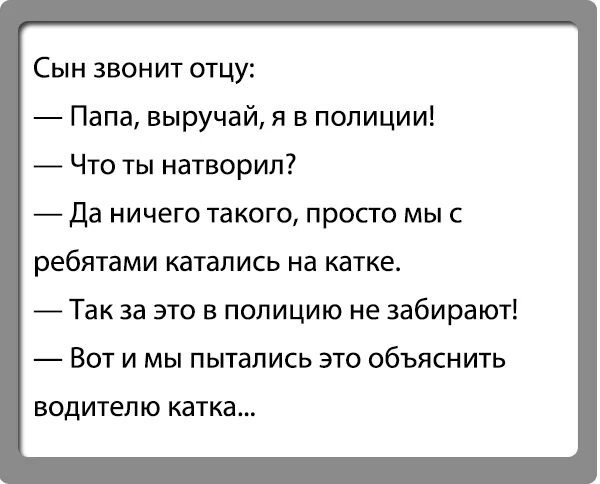 Сын звонит отцу:

— Папа, выручай, я в полиции!

— Что ты натворил?

— Да ничего такого, просто мы с ребятами катались на катке.

— Так за это в полицию не забирают!

— Вот и мы пытались это объяснить водителю катка...